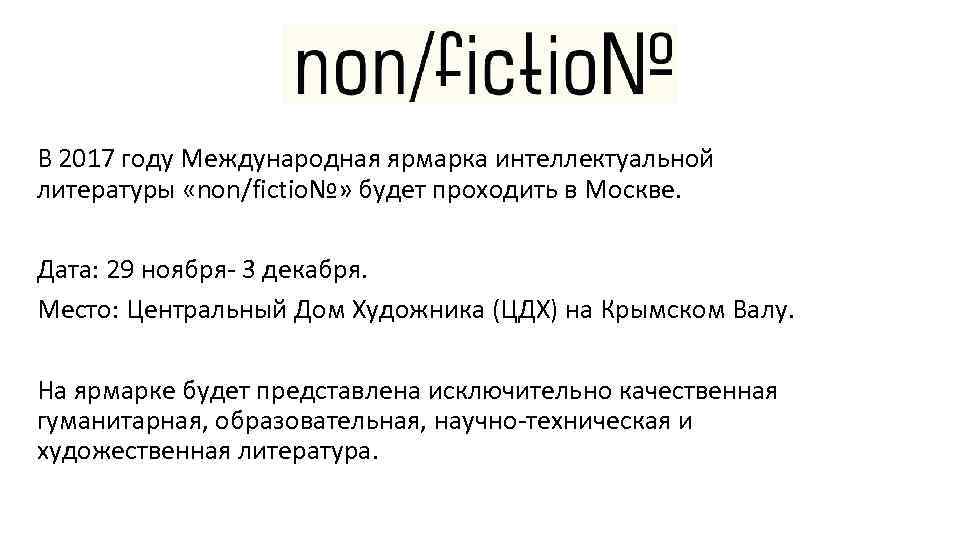 non/fictio№

В 2017 году Международная ярмарка интеллектуальной литературы «non/fictio№» будет проходить в Москве.

Дата: 29 ноября- 3 декабря.

Место: Центральный Дом Художника (ЦДХ) на Крымском Валу.

На ярмарке будет представлена исключительно качественная гуманитарная, образовательная, научно-техническая и художественная литература.